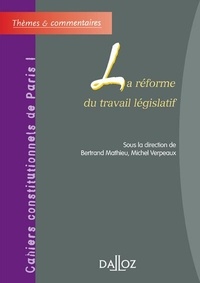 Thèmes & commentaires

Cahiers constitutionnels de Paris I

La réforme du travail législatif

Sous la direction de
Bertrand Mathieu, Michel Verpeaux

DALLOZ